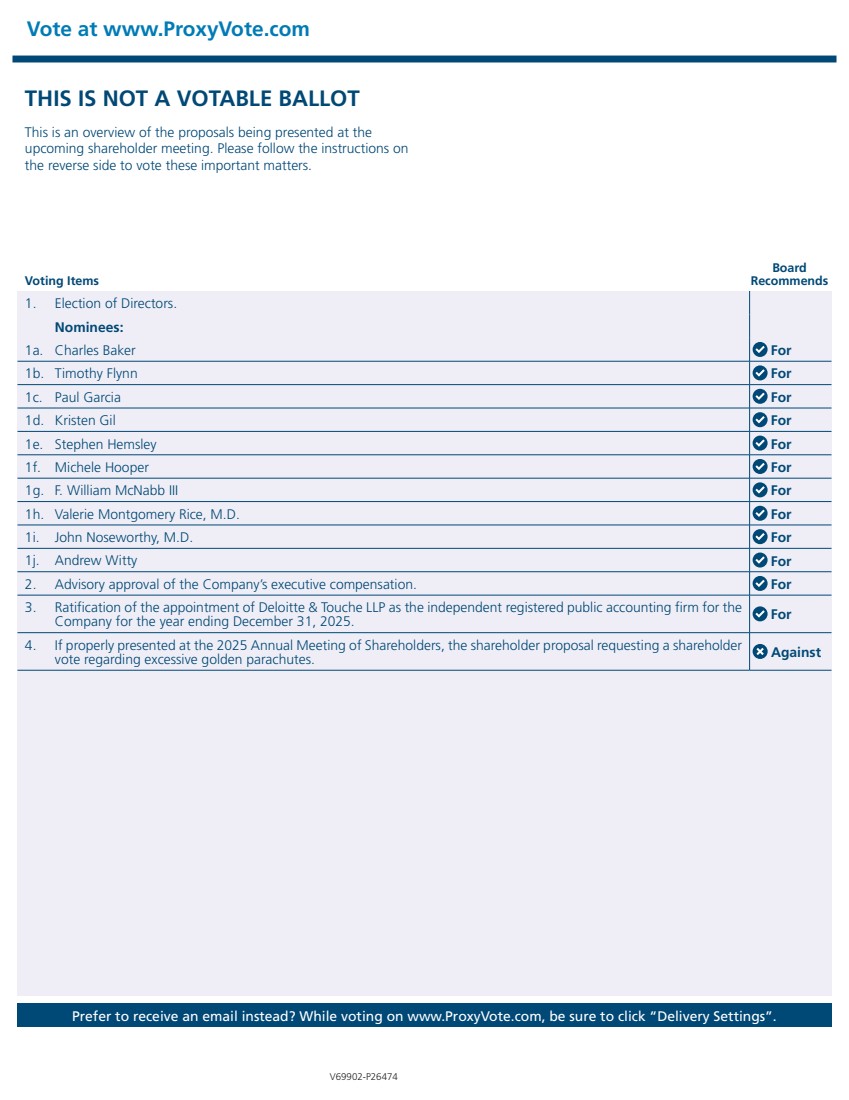 Vote at www.ProxyVote.com

THIS IS NOT A VOTABLE BALLOT

This is an overview of the proposals being presented at the upcoming shareholder meeting. Please follow the instructions on the reverse side to vote these important matters.

| Voting Items | Board Recommends |
|---|---|
| 1. Election of Directors. | |
| Nominees: | |
| 1a. Charles Baker | For |
| 1b. Timothy Flynn | For |
| 1c. Paul Garcia | For |
| 1d. Kristen Gil | For |
| 1e. Stephen Hemsley | For |
| 1f. Michele Hooper | For |
| 1g. F. William McNabb III | For |
| 1h. Valerie Montgomery Rice, M.D. | For |
| 1i. John Noseworthy, M.D. | For |
| 1j. Andrew Witty | For |
| 2. Advisory approval of the Company's executive compensation. | For |
| 3. Ratification of the appointment of Deloitte & Touche LLP as the independent registered public accounting firm for the Company for the year ending December 31, 2025. | For |
| 4. If properly presented at the 2025 Annual Meeting of Shareholders, the shareholder proposal requesting a shareholder vote regarding excessive golden parachutes. | Against |

Prefer to receive an email instead? While voting on www.ProxyVote.com, be sure to click "Delivery Settings".

V69902-P26474